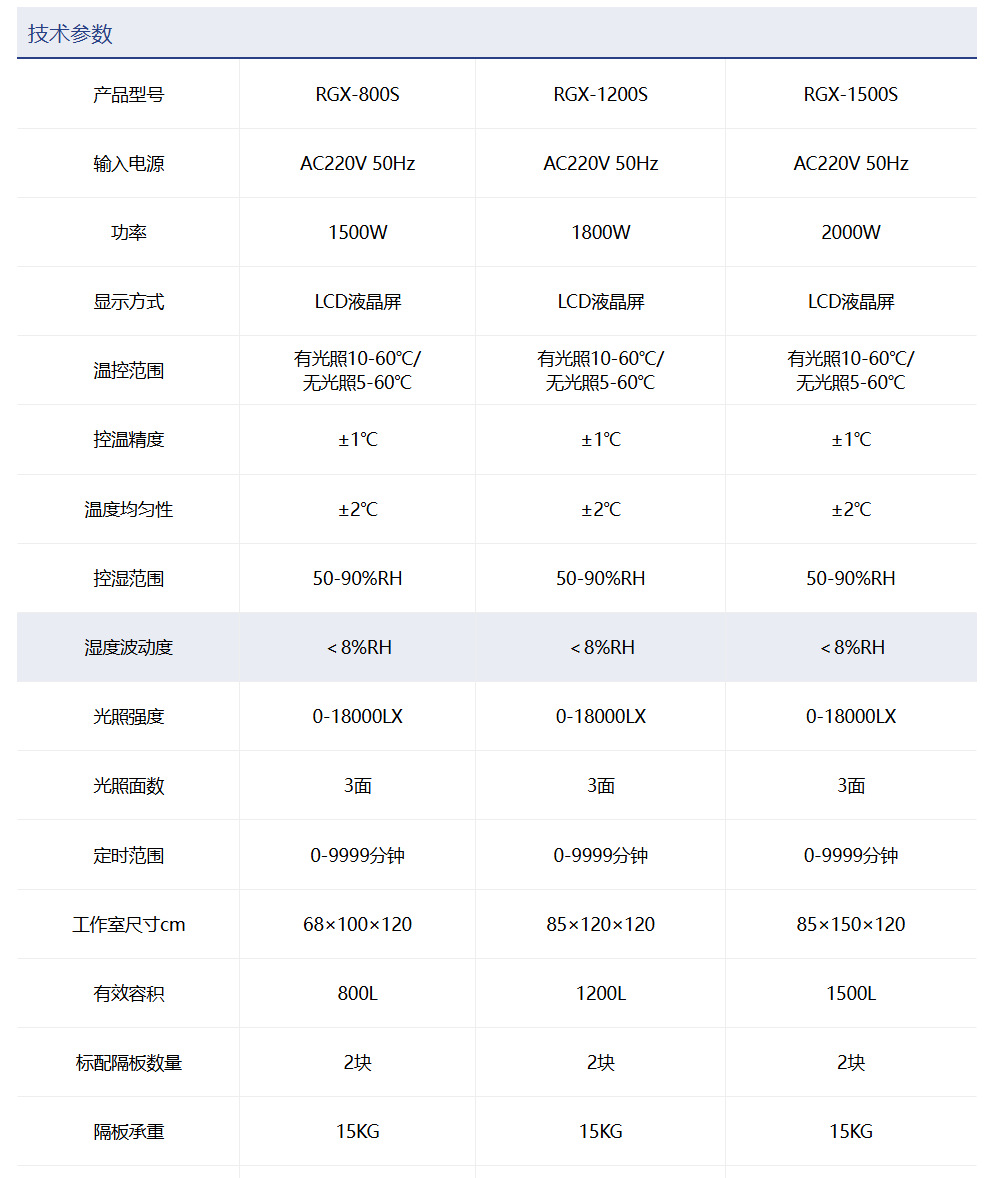 技术参数

| 产品型号 | RGX-800S | RGX-1200S | RGX-1500S |
|---|---|---|---|
| 输入电源 | AC220V 50Hz | AC220V 50Hz | AC220V 50Hz |
| 功率 | 1500W | 1800W | 2000W |
| 显示方式 | LCD液晶屏 | LCD液晶屏 | LCD液晶屏 |
| 温控范围 | 有光照10-60℃/ 无光照5-60℃ | 有光照10-60℃/ 无光照5-60℃ | 有光照10-60℃/ 无光照5-60℃ |
| 控温精度 | ±1℃ | ±1℃ | ±1℃ |
| 温度均匀性 | ±2℃ | ±2℃ | ±2℃ |
| 控湿范围 | 50-90%RH | 50-90%RH | 50-90%RH |
| 湿度波动度 | ＜8%RH | ＜8%RH | ＜8%RH |
| 光照强度 | 0-18000LX | 0-18000LX | 0-18000LX |
| 光照面数 | 3面 | 3面 | 3面 |
| 定时范围 | 0-9999分钟 | 0-9999分钟 | 0-9999分钟 |
| 工作室尺寸cm | 68×100×120 | 85×120×120 | 85×150×120 |
| 有效容积 | 800L | 1200L | 1500L |
| 标配隔板数量 | 2块 | 2块 | 2块 |
| 隔板承重 | 15KG | 15KG | 15KG |